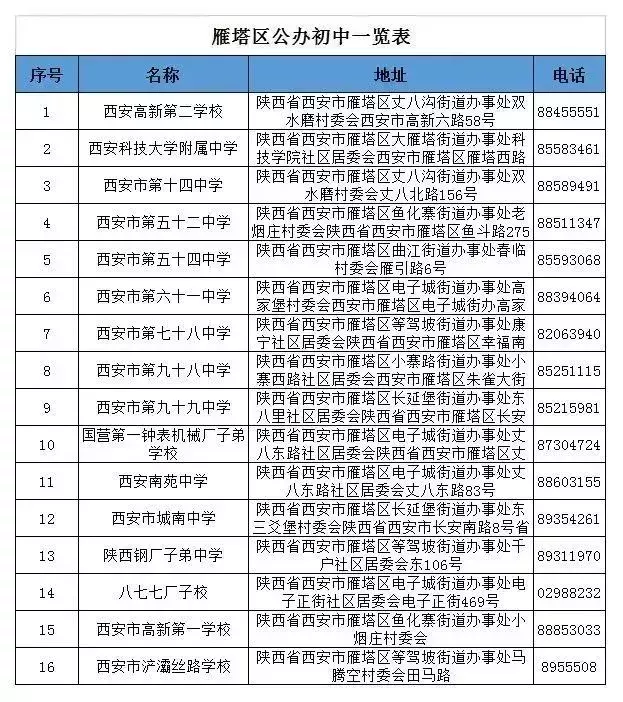 雁塔区公办初中一览表

| 序号 | 名称 | 地址 | 电话 |
|---|---|---|---|
| 1 | 西安高新第二学校 | 陕西省西安市雁塔区丈八沟街道办事处双水磨村委会西安市高新六路58号 | 88455551 |
| 2 | 西安科技大学附属中学 | 陕西省西安市雁塔区大雁塔街道办事处科技学院社区居委会西安市雁塔区雁塔西路 | 85583461 |
| 3 | 西安市第十四中学 | 陕西省西安市雁塔区丈八沟街道办事处双水磨村委会丈八北路156号 | 88589491 |
| 4 | 西安市第五十二中学 | 陕西省西安市雁塔区鱼化寨街道办事处老烟庄村委会陕西省西安市雁塔区鱼斗路275 | 88511347 |
| 5 | 西安市第五十四中学 | 陕西省西安市雁塔区曲江街道办事处春临村委会雁引路6号 | 85593068 |
| 6 | 西安市第六十一中学 | 陕西省西安市雁塔区电子城街道办事处高家堡村委会西安市雁塔区电子城街办高家 | 88394064 |
| 7 | 西安市第七十八中学 | 陕西省西安市雁塔区等驾坡街道办事处康宁社区居委会陕西省西安市雁塔区幸福南 | 82063940 |
| 8 | 西安市第九十八中学 | 陕西省西安市雁塔区小寨路街道办事处小寨西路社区居委会西安市雁塔区朱雀大街 | 85251115 |
| 9 | 西安市第九十九中学 | 陕西省西安市雁塔区长延堡街道办事处东八里社区居委会陕西省西安市雁塔区长安 | 85215981 |
| 10 | 国营第一钟表机械厂子弟学校 | 陕西省西安市雁塔区电子城街道办事处丈八东路社区居委会陕西省西安市雁塔区丈 | 87304724 |
| 11 | 西安南苑中学 | 陕西省西安市雁塔区电子城街道办事处丈八东路社区居委会丈八东路83号 | 88603155 |
| 12 | 西安市城南中学 | 陕西省西安市雁塔区长延堡街道办事处东三爻堡村委会陕西省西安市长安南路8号省 | 89354261 |
| 13 | 陕西钢厂子弟中学 | 陕西省西安市雁塔区等驾坡街道办事处千户社区居委会东106号 | 89311970 |
| 14 | 八七七厂子校 | 陕西省西安市雁塔区电子城街道办事处电子正街社区居委会电子正街469号 | 02988232 |
| 15 | 西安市高新第一学校 | 陕西省西安市雁塔区鱼化寨街道办事处小烟庄村委会 | 88853033 |
| 16 | 西安市浐灞丝路学校 | 陕西省西安市雁塔区等驾坡街道办事处马腾空村委会田马路 | 8955508 |